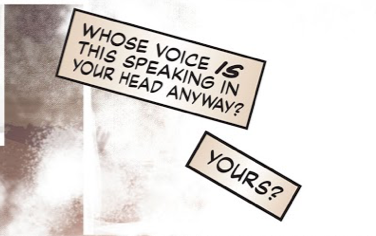 WHOSE VOICE IS THIS SPEAKING IN YOUR HEAD ANYWAY?

YOURS?